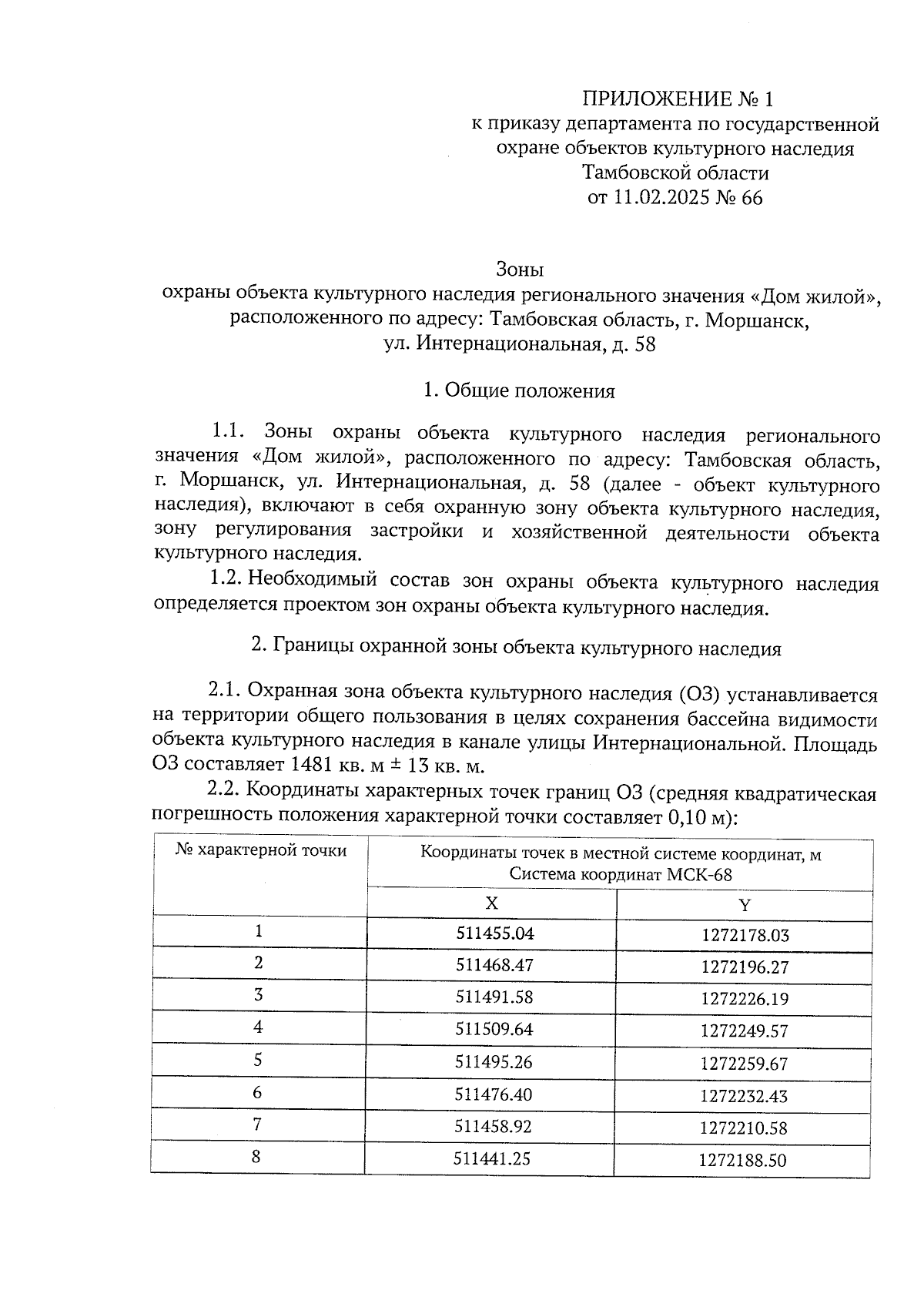 ПРИЛОЖЕНИЕ № 1
к приказу департамента по государственной охране объектов культурного наследия Тамбовской области
от 11.02.2025 № 66

Зоны
охраны объекта культурного наследия регионального значения «Дом жилой», расположенного по адресу: Тамбовская область, г. Моршанск, ул. Интернациональная, д. 58

1. Общие положения

1.1. Зоны охраны объекта культурного наследия регионального значения «Дом жилой», расположенного по адресу: Тамбовская область, г. Моршанск, ул. Интернациональная, д. 58 (далее - объект культурного наследия), включают в себя охранную зону объекта культурного наследия, зону регулирования застройки и хозяйственной деятельности объекта культурного наследия.

1.2. Необходимый состав зон охраны объекта культурного наследия определяется проектом зон охраны объекта культурного наследия.

2. Границы охранной зоны объекта культурного наследия

2.1. Охранная зона объекта культурного наследия (ОЗ) устанавливается на территории общего пользования в целях сохранения бассейна видимости объекта культурного наследия в канале улицы Интернациональной. Площадь ОЗ составляет 1481 кв. м ± 13 кв. м.

2.2. Координаты характерных точек границ ОЗ (средняя квадратическая погрешность положения характерной точки составляет 0,10 м):

| № характерной точки | Координаты точек в местной системе координат, м Система координат МСК-68 | |
|---|---|---|
| | X | Y |
| 1 | 511455.04 | 1272178.03 |
| 2 | 511468.47 | 1272196.27 |
| 3 | 511491.58 | 1272226.19 |
| 4 | 511509.64 | 1272249.57 |
| 5 | 511495.26 | 1272259.67 |
| 6 | 511476.40 | 1272232.43 |
| 7 | 511458.92 | 1272210.58 |
| 8 | 511441.25 | 1272188.50 |